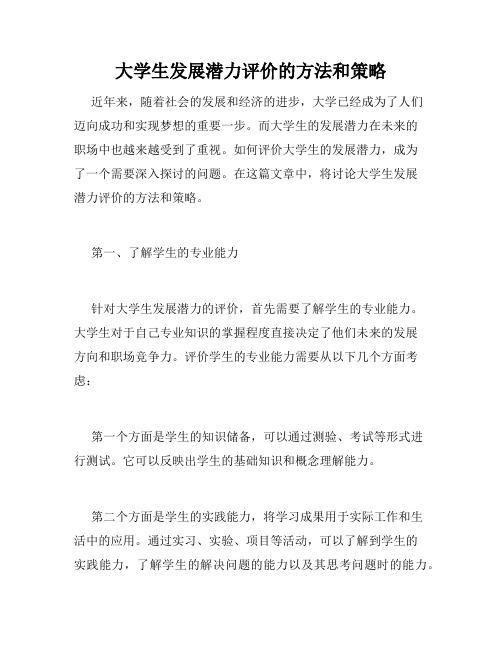 大学生发展潜力评价的方法和策略

近年来，随着社会的发展和经济的进步，大学已经成为了人们迈向成功和实现梦想的重要一步。而大学生的发展潜力在未来的职场中也越来越受到了重视。如何评价大学生的发展潜力，成为了一个需要深入探讨的问题。在这篇文章中，将讨论大学生发展潜力评价的方法和策略。

第一、了解学生的专业能力

针对大学生发展潜力的评价，首先需要了解学生的专业能力。大学生对于自己专业知识的掌握程度直接决定了他们未来的发展方向和职场竞争力。评价学生的专业能力需要从以下几个方面考虑：

第一个方面是学生的知识储备，可以通过测验、考试等形式进行测试。它可以反映出学生的基础知识和概念理解能力。

第二个方面是学生的实践能力，将学习成果用于实际工作和生活中的应用。通过实习、实验、项目等活动，可以了解到学生的实践能力，了解学生的解决问题的能力以及其思考问题时的能力。